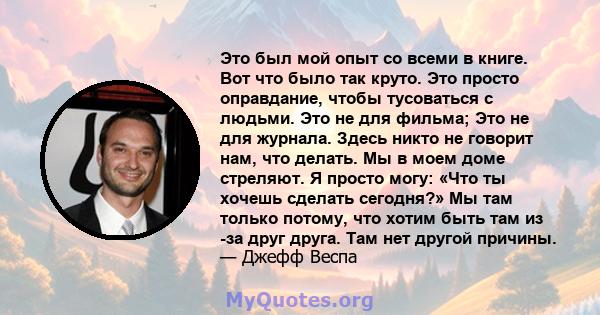 Это был мой опыт со всеми в книге. Вот что было так круто. Это просто оправдание, чтобы тусоваться с людьми. Это не для фильма; Это не для журнала. Здесь никто не говорит нам, что делать. Мы в моем доме стреляют. Я просто могу: «Что ты хочешь сделать сегодня?» Мы там только потому, что хотим быть там из -за друг друга. Там нет другой причины.
— Джефф Веспа

MyQuotes.org